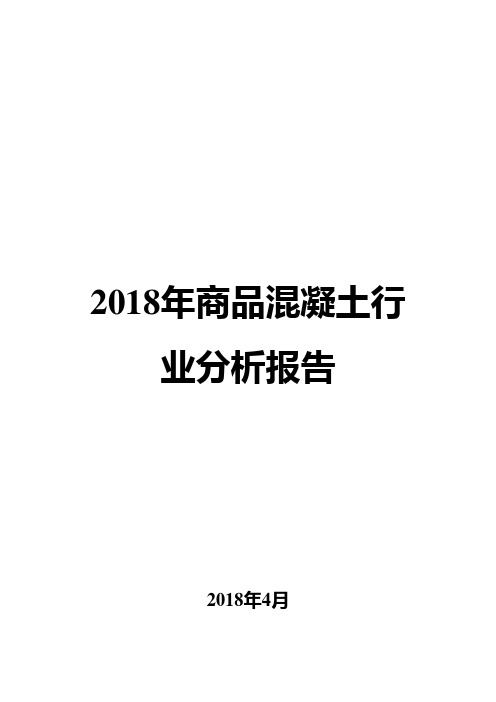 2018年商品混凝土行业分析报告

2018年4月